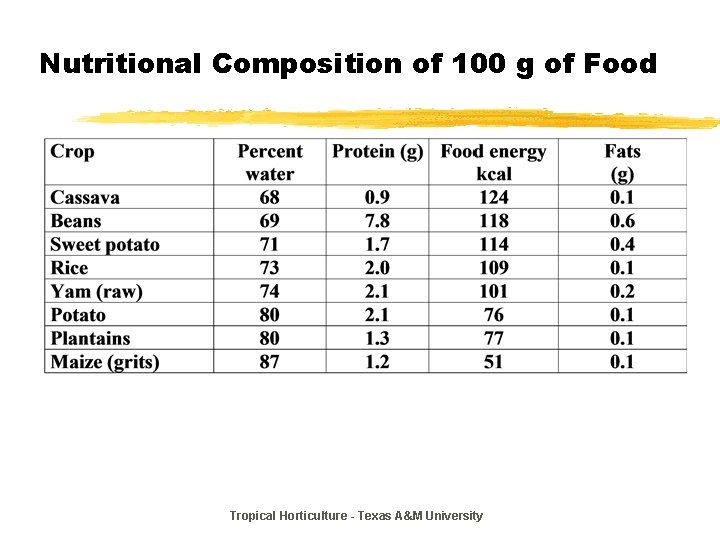 Nutritional Composition of 100 g of Food

| Crop | Percent water | Protein (g) | Food energy kcal | Fats (g) |
|---|---|---|---|---|
| Cassava | 68 | 0.9 | 124 | 0.1 |
| Beans | 69 | 7.8 | 118 | 0.6 |
| Sweet potato | 71 | 1.7 | 114 | 0.4 |
| Rice | 73 | 2.0 | 109 | 0.1 |
| Yam (raw) | 74 | 2.1 | 101 | 0.2 |
| Potato | 80 | 2.1 | 76 | 0.1 |
| Plantains | 80 | 1.3 | 77 | 0.1 |
| Maize (grits) | 87 | 1.2 | 51 | 0.1 |

Tropical Horticulture - Texas A&M University